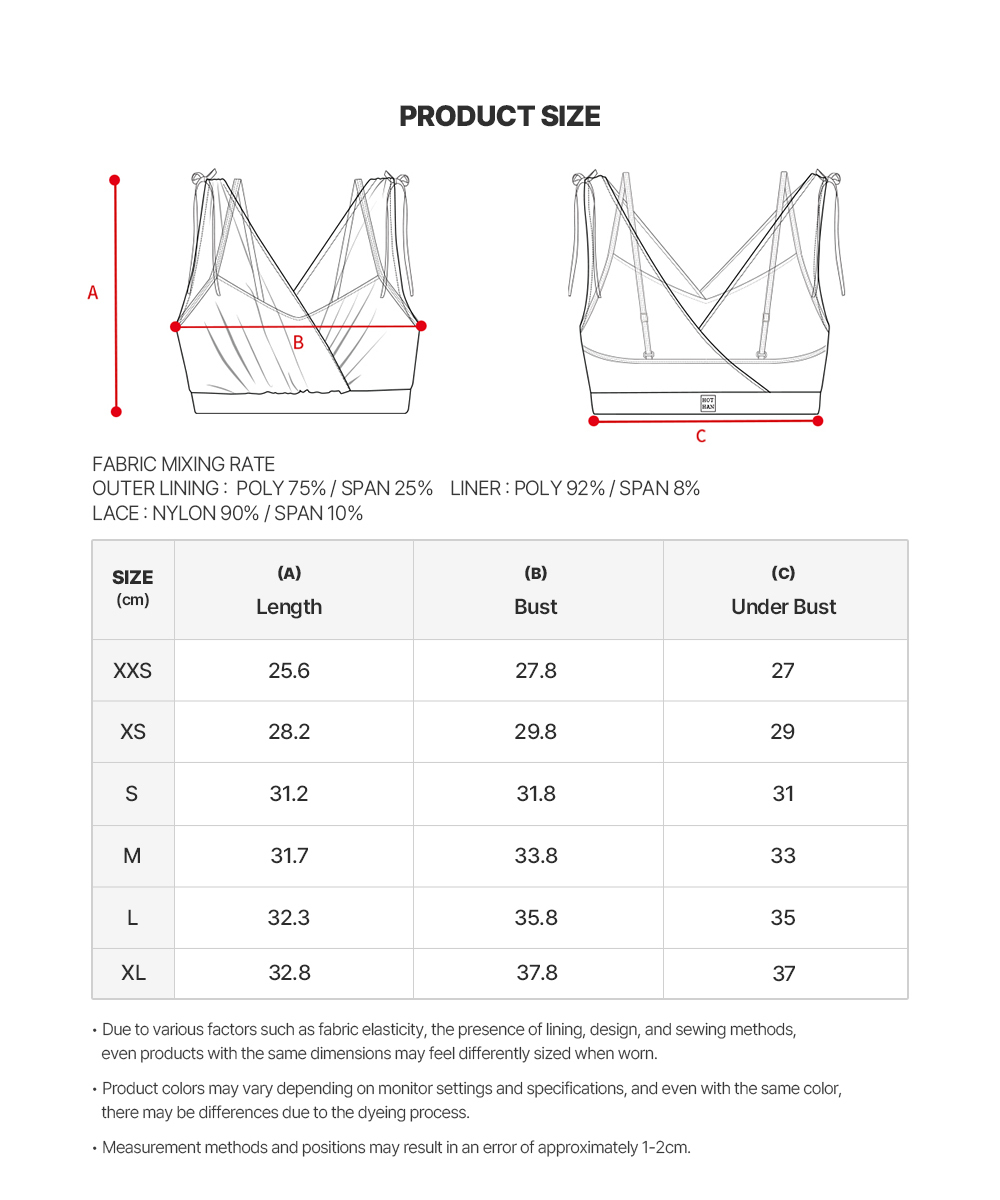 PRODUCT SIZE

A

B

HOT HAN

C

FABRIC MIXING RATE
OUTER LINING : POLY 75% / SPAN 25% LINER : POLY 92% / SPAN 8%
LACE : NYLON 90% / SPAN 10%

| SIZE (cm) | (A) Length | (B) Bust | (C) Under Bust |
|---|---|---|---|
| XXS | 25.6 | 27.8 | 27 |
| XS | 28.2 | 29.8 | 29 |
| S | 31.2 | 31.8 | 31 |
| M | 31.7 | 33.8 | 33 |
| L | 32.3 | 35.8 | 35 |
| XL | 32.8 | 37.8 | 37 |

• Due to various factors such as fabric elasticity, the presence of lining, design, and sewing methods, even products with the same dimensions may feel differently sized when worn.

• Product colors may vary depending on monitor settings and specifications, and even with the same color, there may be differences due to the dyeing process.

• Measurement methods and positions may result in an error of approximately 1-2cm.